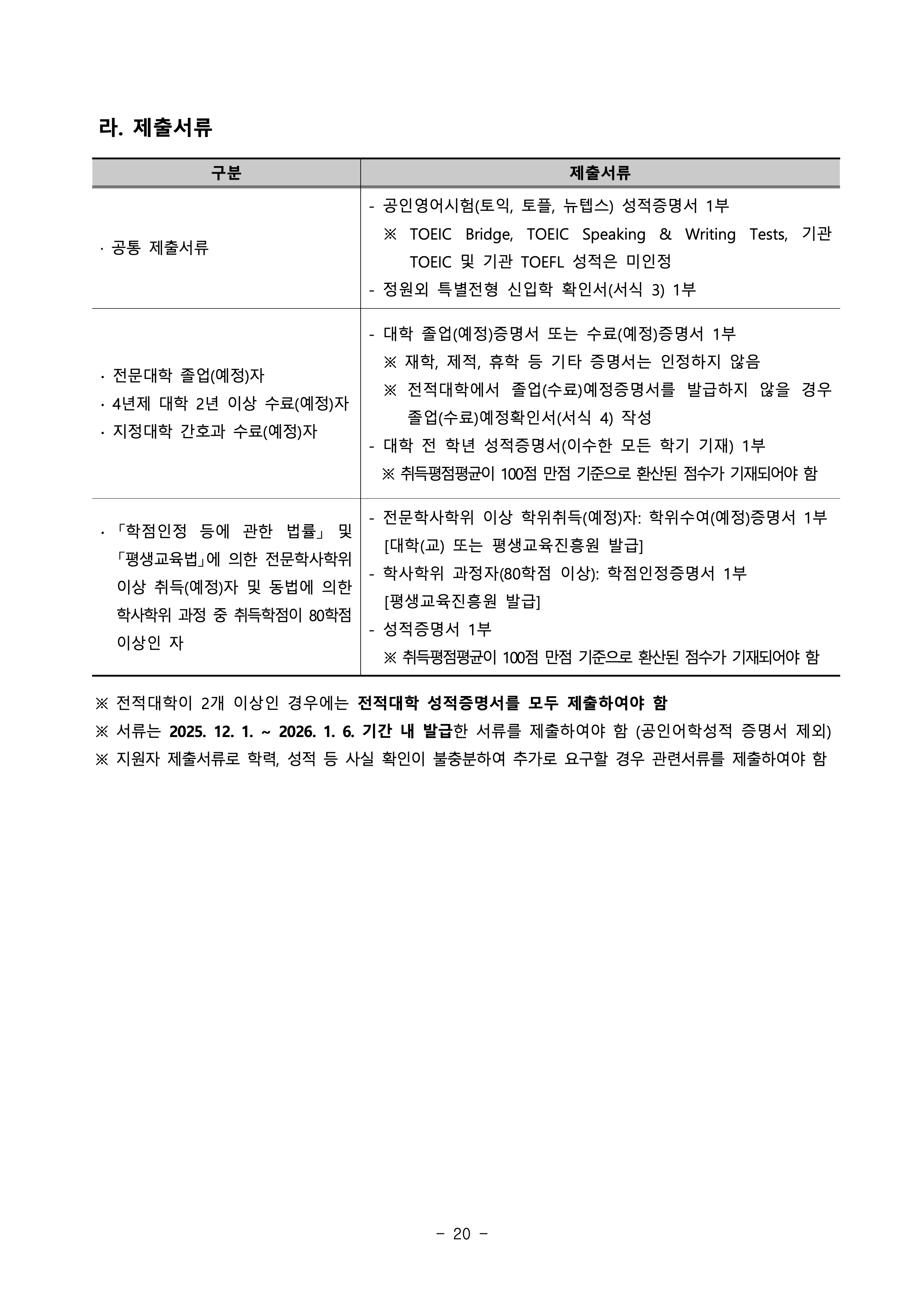 라. 제출서류

| 구분 | 제출서류 |
|---|---|
| · 공통 제출서류 | - 공인영어시험(토익, 토플, 뉴텝스) 성적증명서 1부 ※ TOEIC Bridge, TOEIC Speaking & Writing Tests, 기관 TOEIC 및 기관 TOEFL 성적은 미인정 - 정원외 특별전형 신입학 확인서(서식 3) 1부 |
| · 전문대학 졸업(예정)자 · 4년제 대학 2년 이상 수료(예정)자 · 지정대학 간호과 수료(예정)자 | - 대학 졸업(예정)증명서 또는 수료(예정)증명서 1부 ※ 재학, 제적, 휴학 등 기타 증명서는 인정하지 않음 ※ 전적대학에서 졸업(수료)예정증명서를 발급하지 않을 경우 졸업(수료)예정확인서(서식 4) 작성 - 대학 전 학년 성적증명서(이수한 모든 학기 기재) 1부 ※ 취득평점평균이 100점 만점 기준으로 환산된 점수가 기재되어야 함 |
| · 「학점인정 등에 관한 법률」 및 「평생교육법」에 의한 전문학사학위 이상 취득(예정)자 및 동법에 의한 학사학위 과정 중 취득학점이 80학점 이상인 자 | - 전문학사학위 이상 학위취득(예정)자: 학위수여(예정)증명서 1부 [대학(교) 또는 평생교육진흥원 발급] - 학사학위 과정자(80학점 이상): 학점인정증명서 1부 [평생교육진흥원 발급] - 성적증명서 1부 ※ 취득평점평균이 100점 만점 기준으로 환산된 점수가 기재되어야 함 |

※ 전적대학이 2개 이상인 경우에는 전적대학 성적증명서를 모두 제출하여야 함
※ 서류는 2025. 12. 1. ~ 2026. 1. 6. 기간 내 발급한 서류를 제출하여야 함 (공인어학성적 증명서 제외)
※ 지원자 제출서류로 학력, 성적 등 사실 확인이 불충분하여 추가로 요구할 경우 관련서류를 제출하여야 함

- 20 -